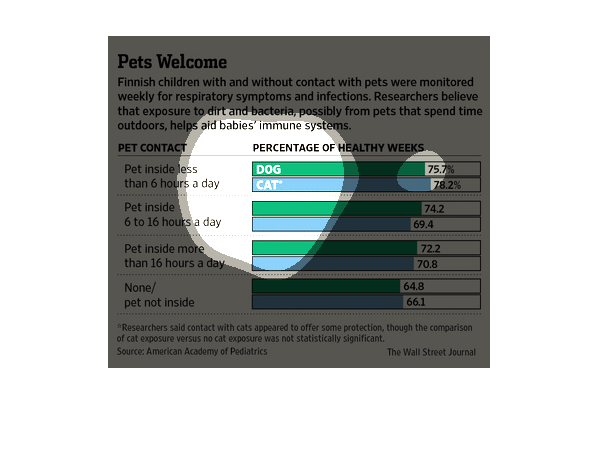 Pets Welcome

Finnish children with and without contact with pets were monitored weekly for respiratory symptoms and infections. Researchers believe that exposure to dirt and bacteria, possibly from pets that spend time outdoors, helps aid babies' immune systems.

| PET CONTACT | PERCENTAGE OF HEALTHY WEEKS |
|---|---|
| Pet inside less than 6 hours a day | DOG 75.7% |
| | CAT* 78.2% |
| Pet inside 6 to 16 hours a day | 74.2 |
| | 69.4 |
| Pet inside more than 16 hours a day | 72.2 |
| | 70.8 |
| None/ pet not inside | 64.8 |
| | 66.1 |

*Researchers said contact with cats appeared to offer some protection, though the comparison of cat exposure versus no cat exposure was not statistically significant.

Source: American Academy of Pediatrics

The Wall Street Journal